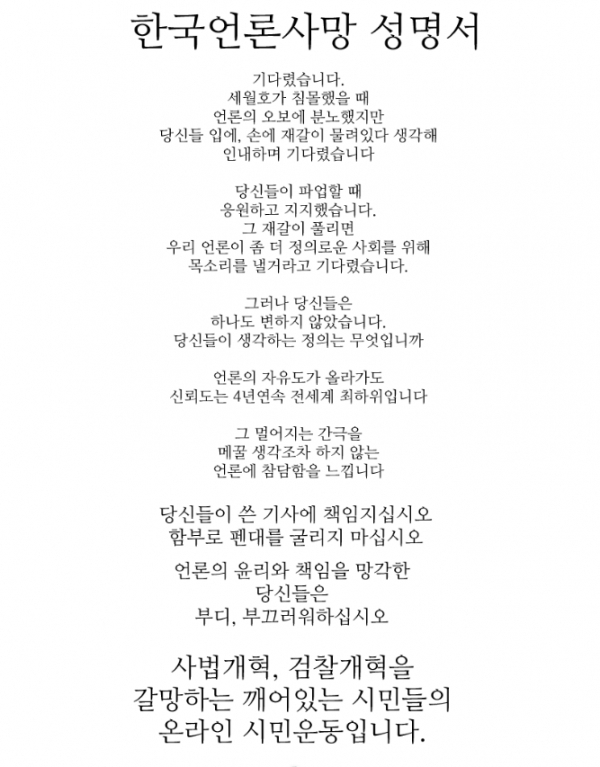 한국언론사망 성명서

기다렸습니다.
세월호가 침몰했을 때
언론의 오보에 분노했지만
당신들 입에, 손에 재갈이 물려있다 생각해
인내하며 기다렸습니다

당신들이 파업할 때
응원하고 지지했습니다.
그 재갈이 풀리면
우리 언론이 좀 더 정의로운 사회를 위해
목소리를 낼거라고 기다렸습니다.

그러나 당신들은
하나도 변하지 않았습니다.
당신들이 생각하는 정의는 무엇입니까

언론의 자유도가 올라가도
신뢰도는 4년연속 전세계 최하위입니다

그 멀어지는 간극을
메꿀 생각조차 하지 않는
언론에 참담함을 느낍니다

당신들이 쓴 기사에 책임지십시오
함부로 펜대를 굴리지 마십시오

언론의 윤리와 책임을 망각한
당신들은
부디, 부끄러워하십시오

사법개혁, 검찰개혁을
갈망하는 깨어있는 시민들의
온라인 시민운동입니다.